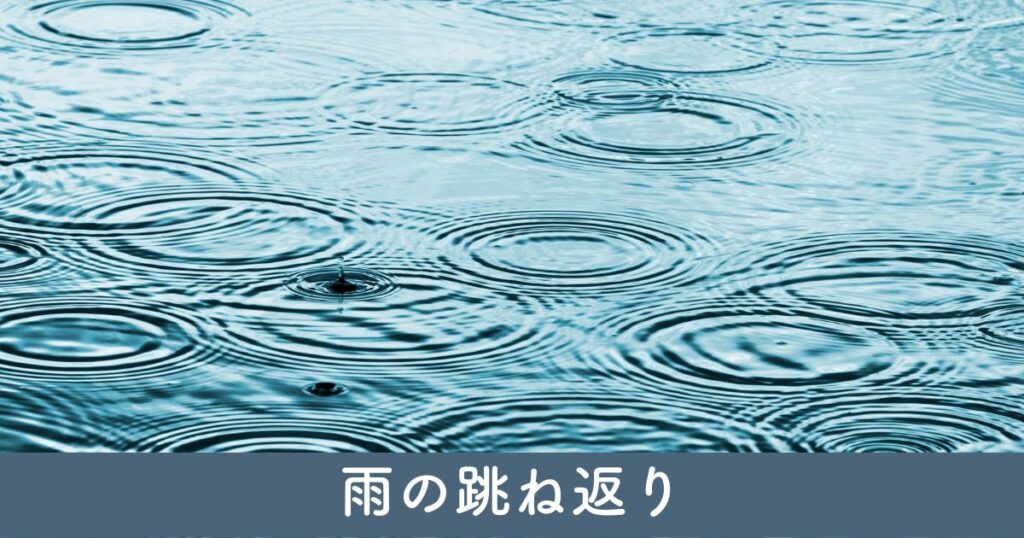 雨の跳ね返り